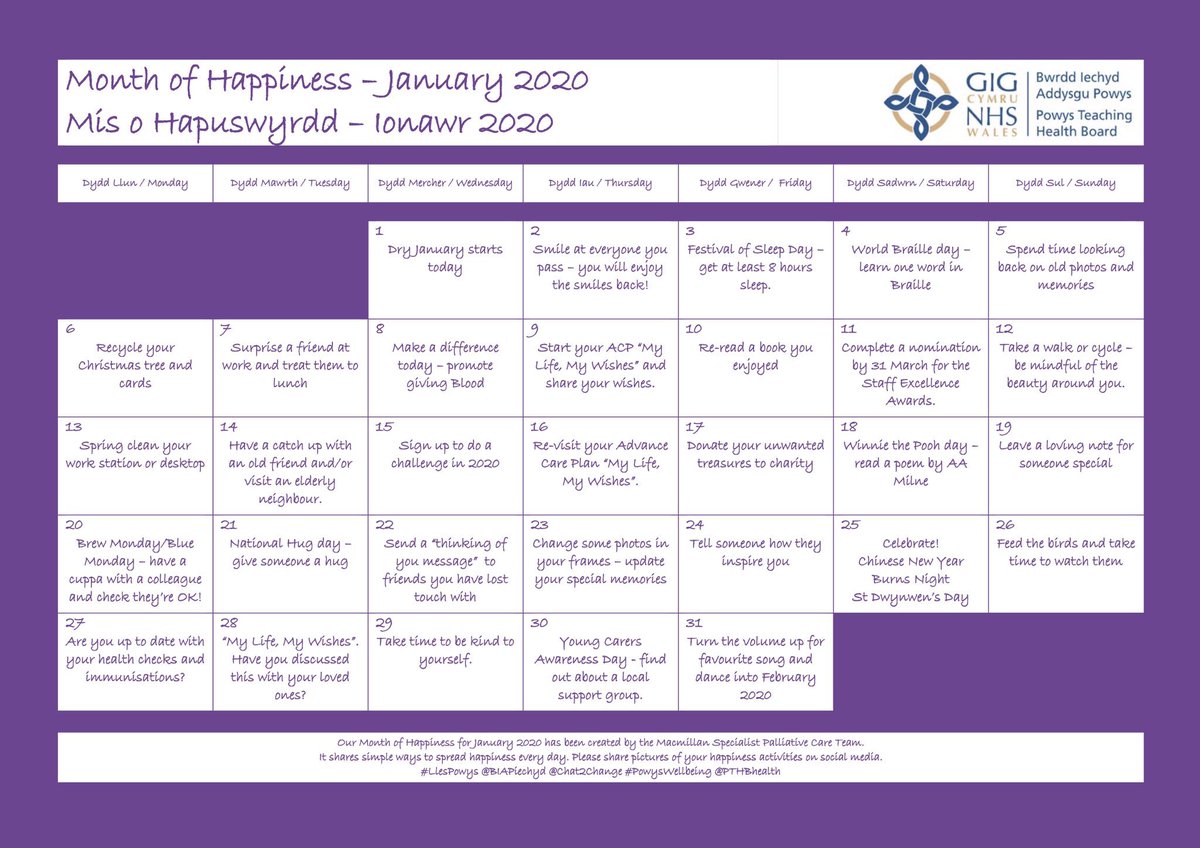 Month of Happiness – January 2020
Mis o Hapuswyrdd – Ionawr 2020

GIG CYMRU NHS WALES
Bwrdd Iechyd Addysgu Powys
Powys Teaching Health Board

| Dydd Llun / Monday | Dydd Mawrth / Tuesday | Dydd Mercher / Wednesday | Dydd Iau / Thursday | Dydd Gwener / Friday | Dydd Sadwrn / Saturday | Dydd Sul / Sunday |
|---|---|---|---|---|---|---|
| | | 1 Dry January starts today | 2 Smile at everyone you pass – you will enjoy the smiles back! | 3 Festival of Sleep Day – get at least 8 hours sleep. | 4 World Braille day – learn one word in Braille | 5 Spend time looking back on old photos and memories |
| 6 Recycle your Christmas tree and cards | 7 Surprise a friend at work and treat them to lunch | 8 Make a difference today – promote giving Blood | 9 Start your ACP "My Life, My Wishes" and share your wishes. | 10 Re-read a book you enjoyed | 11 Complete a nomination by 31 March for the Staff Excellence Awards. | 12 Take a walk or cycle – be mindful of the beauty around you. |
| 13 Spring clean your work station or desktop | 14 Have a catch up with an old friend and/or visit an elderly neighbour. | 15 Sign up to do a challenge in 2020 | 16 Re-visit your Advance Care Plan "My Life, My Wishes". | 17 Donate your unwanted treasures to charity | 18 Winnie the Pooh day – read a poem by AA Milne | 19 Leave a loving note for someone special |
| 20 Brew Monday/Blue Monday – have a cuppa with a colleague and check they're OK! | 21 National Hug day – give someone a hug | 22 Send a "thinking of you message" to friends you have lost touch with | 23 Change some photos in your frames – update your special memories | 24 Tell someone how they inspire you | 25 Celebrate! Chinese New Year Burns Night St Dwynwen's Day | 26 Feed the birds and take time to watch them |
| 27 Are you up to date with your health checks and immunisations? | 28 "My Life, My Wishes". Have you discussed this with your loved ones? | 29 Take time to be kind to yourself. | 30 Young Carers Awareness Day - find out about a local support group. | 31 Turn the volume up for favourite song and dance into February 2020 | | |

Our Month of Happiness for January 2020 has been created by the Macmillan Specialist Palliative Care Team.
It shares simple ways to spread happiness every day. Please share pictures of your happiness activities on social media.
#LlesPowys @BIAPiechyd @Chat2Change #PowysWellbeing @PTHBhealth